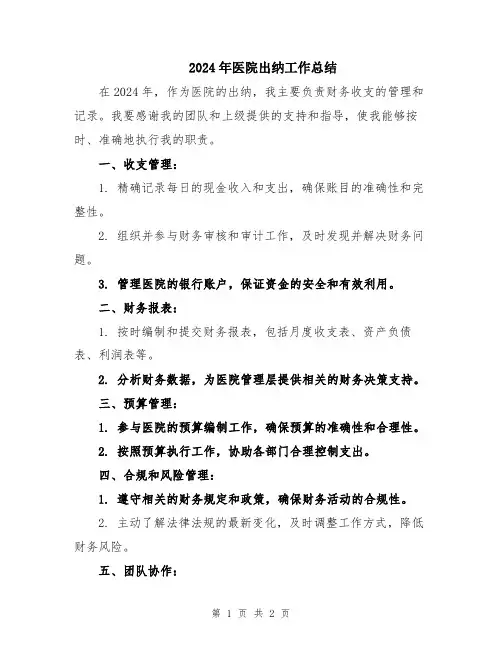 2024年医院出纳工作总结

在2024年，作为医院的出纳，我主要负责财务收支的管理和记录。我要感谢我的团队和上级提供的支持和指导，使我能够按时、准确地执行我的职责。

一、收支管理：

1. 精确记录每日的现金收入和支出，确保账目的准确性和完整性。

2. 组织并参与财务审核和审计工作，及时发现并解决财务问题。

3. 管理医院的银行账户，保证资金的安全和有效利用。

二、财务报表：

1. 按时编制和提交财务报表，包括月度收支表、资产负债表、利润表等。

2. 分析财务数据，为医院管理层提供相关的财务决策支持。

三、预算管理：

1. 参与医院的预算编制工作，确保预算的准确性和合理性。

2. 按照预算执行工作，协助各部门合理控制支出。

四、合规和风险管理：

1. 遵守相关的财务规定和政策，确保财务活动的合规性。

2. 主动了解法律法规的最新变化，及时调整工作方式，降低财务风险。

五、团队协作：

第 1 页 共 2 页